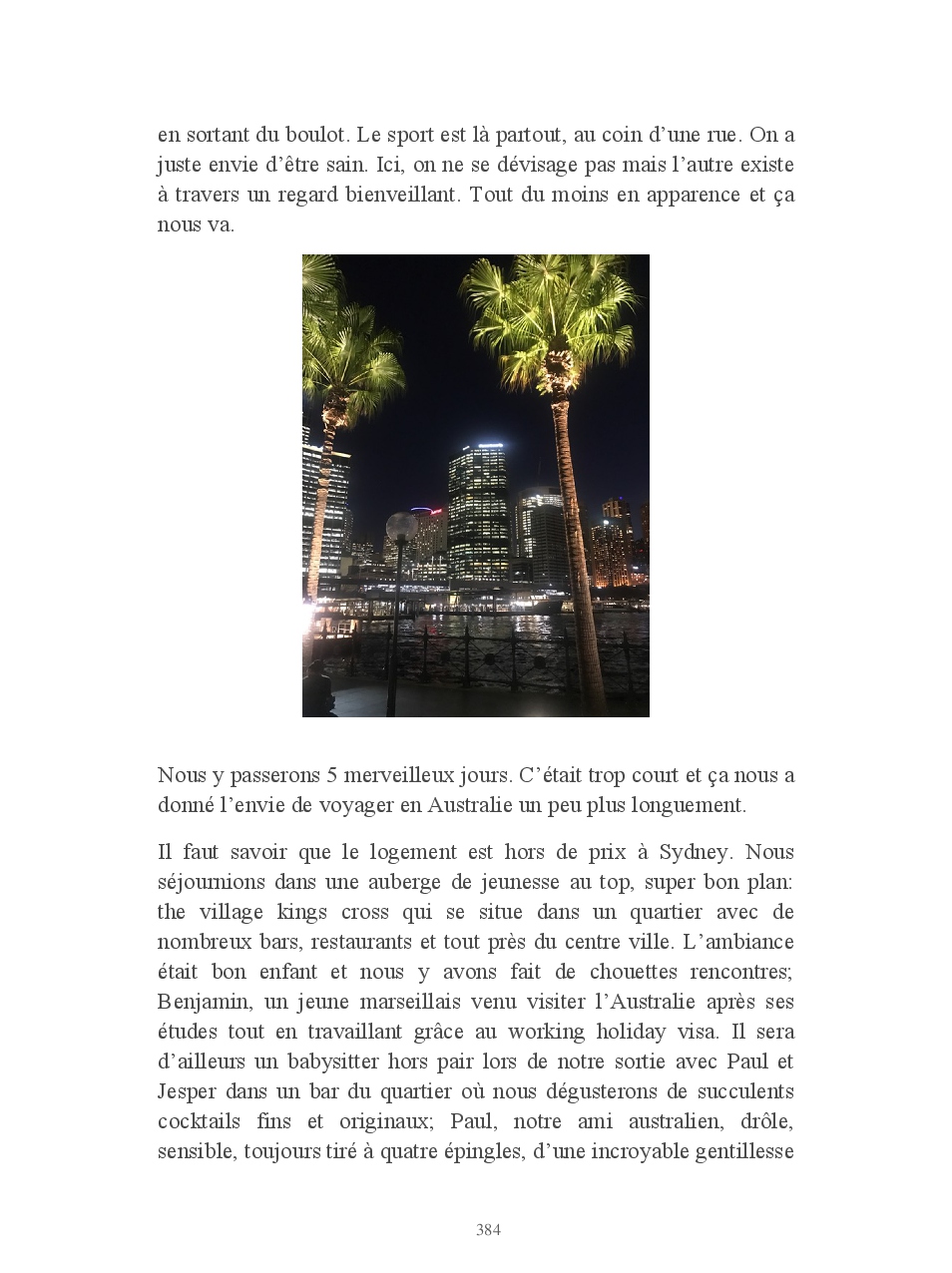 en sortant du boulot. Le sport est là partout, au coin d'une rue. On a juste envie d'être sain. Ici, on ne se dévisage pas mais l'autre existe à travers un regard bienveillant. Tout du moins en apparence et ça nous va.

Nous y passerons 5 merveilleux jours. C'était trop court et ça nous a donné l'envie de voyager en Australie un peu plus longuement.

Il faut savoir que le logement est hors de prix à Sydney. Nous séjournions dans une auberge de jeunesse au top, super bon plan: the village kings cross qui se situe dans un quartier avec de nombreux bars, restaurants et tout près du centre ville. L'ambiance était bon enfant et nous y avons fait de chouettes rencontres; Benjamin, un jeune marseillais venu visiter l'Australie après ses études tout en travaillant grâce au working holiday visa. Il sera d'ailleurs un babysitter hors pair lors de notre sortie avec Paul et Jesper dans un bar du quartier où nous dégusterons de succulents cocktails fins et originaux; Paul, notre ami australien, drôle, sensible, toujours tiré à quatre épingles, d'une incroyable gentillesse

384